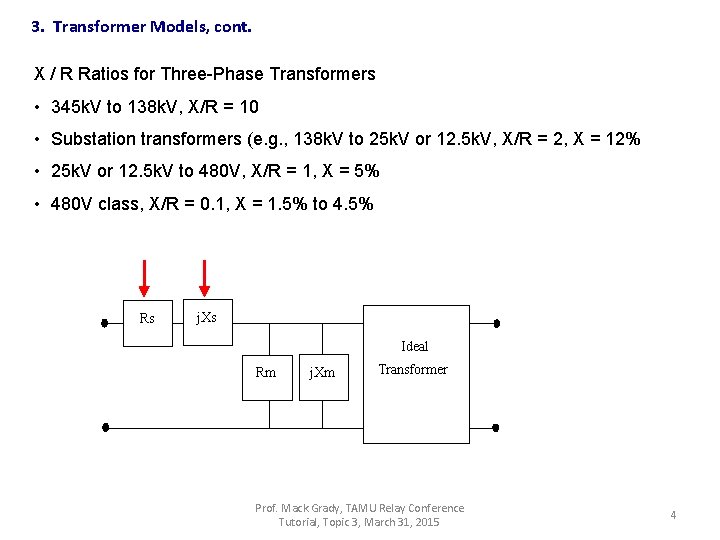 3. Transformer Models, cont.

X / R Ratios for Three-Phase Transformers

• 345kV to 138kV, X/R = 10

• Substation transformers (e.g., 138kV to 25kV or 12.5kV, X/R = 2, X = 12%

• 25kV or 12.5kV to 480V, X/R = 1, X = 5%

• 480V class, X/R = 0.1, X = 1.5% to 4.5%

Rs

jXs

Rm

jXm

Ideal Transformer

Prof. Mack Grady, TAMU Relay Conference Tutorial, Topic 3, March 31, 2015

4